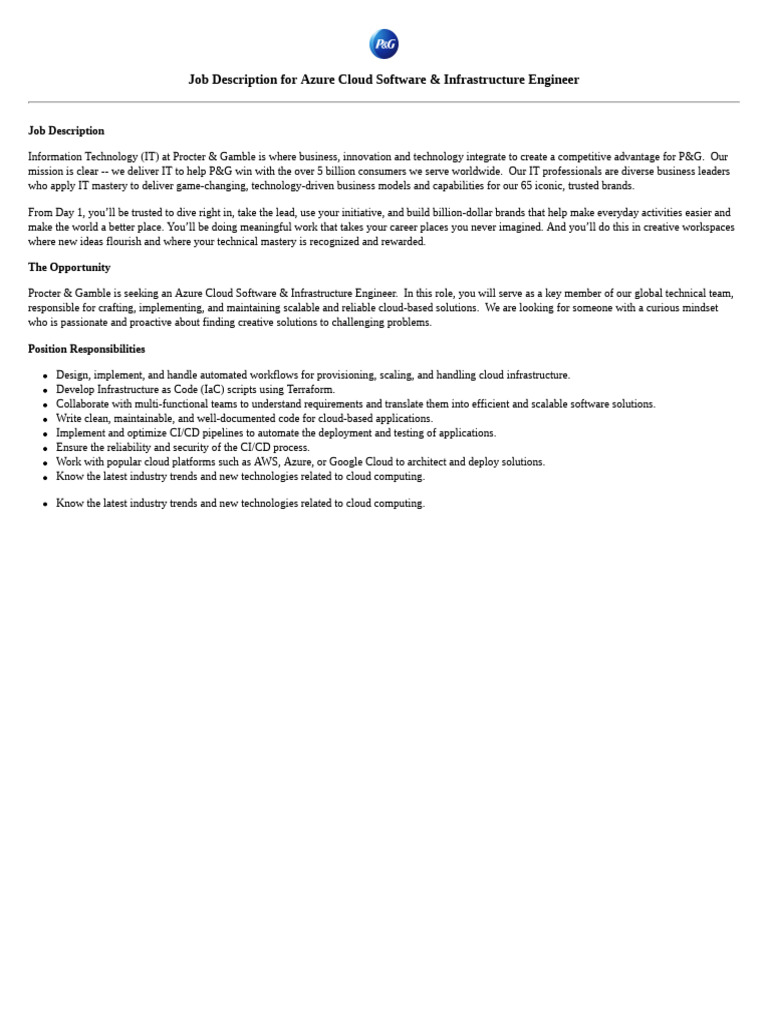 P&G

Job Description for Azure Cloud Software & Infrastructure Engineer

Job Description

Information Technology (IT) at Procter & Gamble is where business, innovation and technology integrate to create a competitive advantage for P&G. Our mission is clear -- we deliver IT to help P&G win with the over 5 billion consumers we serve worldwide. Our IT professionals are diverse business leaders who apply IT mastery to deliver game-changing, technology-driven business models and capabilities for our 65 iconic, trusted brands.

From Day 1, you'll be trusted to dive right in, take the lead, use your initiative, and build billion-dollar brands that help make everyday activities easier and make the world a better place. You'll be doing meaningful work that takes your career places you never imagined. And you'll do this in creative workspaces where new ideas flourish and where your technical mastery is recognized and rewarded.

The Opportunity

Procter & Gamble is seeking an Azure Cloud Software & Infrastructure Engineer. In this role, you will serve as a key member of our global technical team, responsible for crafting, implementing, and maintaining scalable and reliable cloud-based solutions. We are looking for someone with a curious mindset who is passionate and proactive about finding creative solutions to challenging problems.

Position Responsibilities

- Design, implement, and handle automated workflows for provisioning, scaling, and handling cloud infrastructure.
- Develop Infrastructure as Code (IaC) scripts using Terraform.
- Collaborate with multi-functional teams to understand requirements and translate them into efficient and scalable software solutions.
- Write clean, maintainable, and well-documented code for cloud-based applications.
- Implement and optimize CI/CD pipelines to automate the deployment and testing of applications.
- Ensure the reliability and security of the CI/CD process.
- Work with popular cloud platforms such as AWS, Azure, or Google Cloud to architect and deploy solutions.
- Know the latest industry trends and new technologies related to cloud computing.

- Know the latest industry trends and new technologies related to cloud computing.